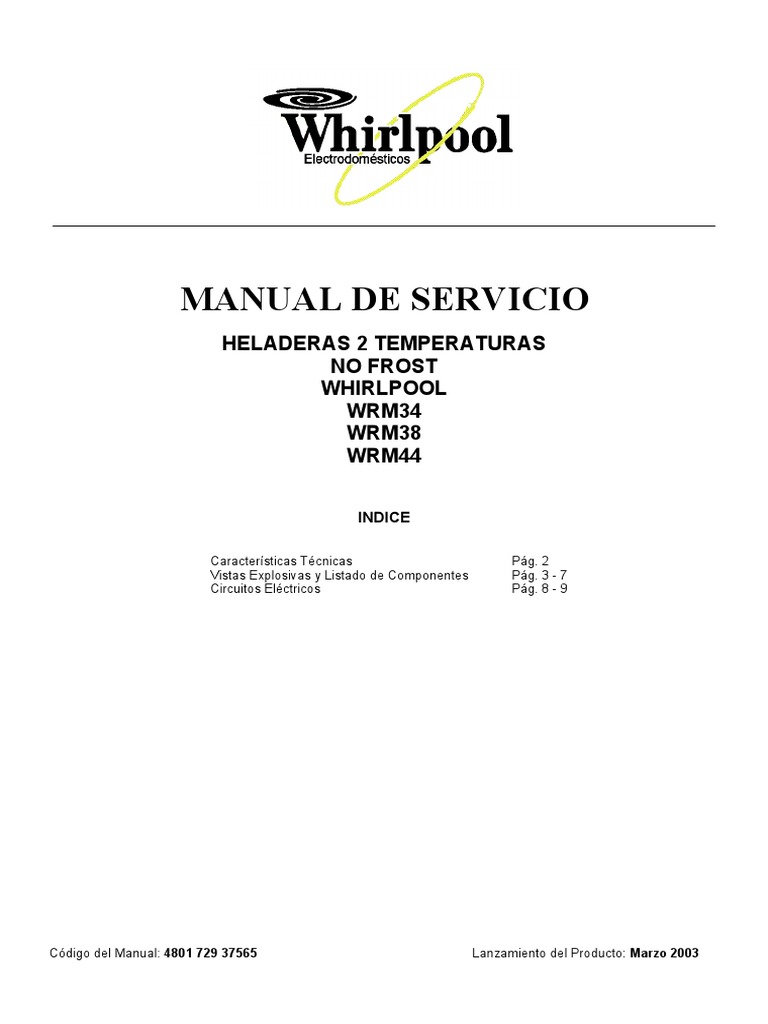 Whirlpool
Electrodomésticos

MANUAL DE SERVICIO

HELADERAS 2 TEMPERATURAS
NO FROST
WHIRLPOOL
WRM34
WRM38
WRM44

INDICE

| | |
|---|---|
| Características Técnicas | Pág. 2 |
| Vistas Explosivas y Listado de Componentes | Pág. 3 - 7 |
| Circuitos Eléctricos | Pág. 8 - 9 |

Código del Manual: 4801 729 37565

Lanzamiento del Producto: Marzo 2003